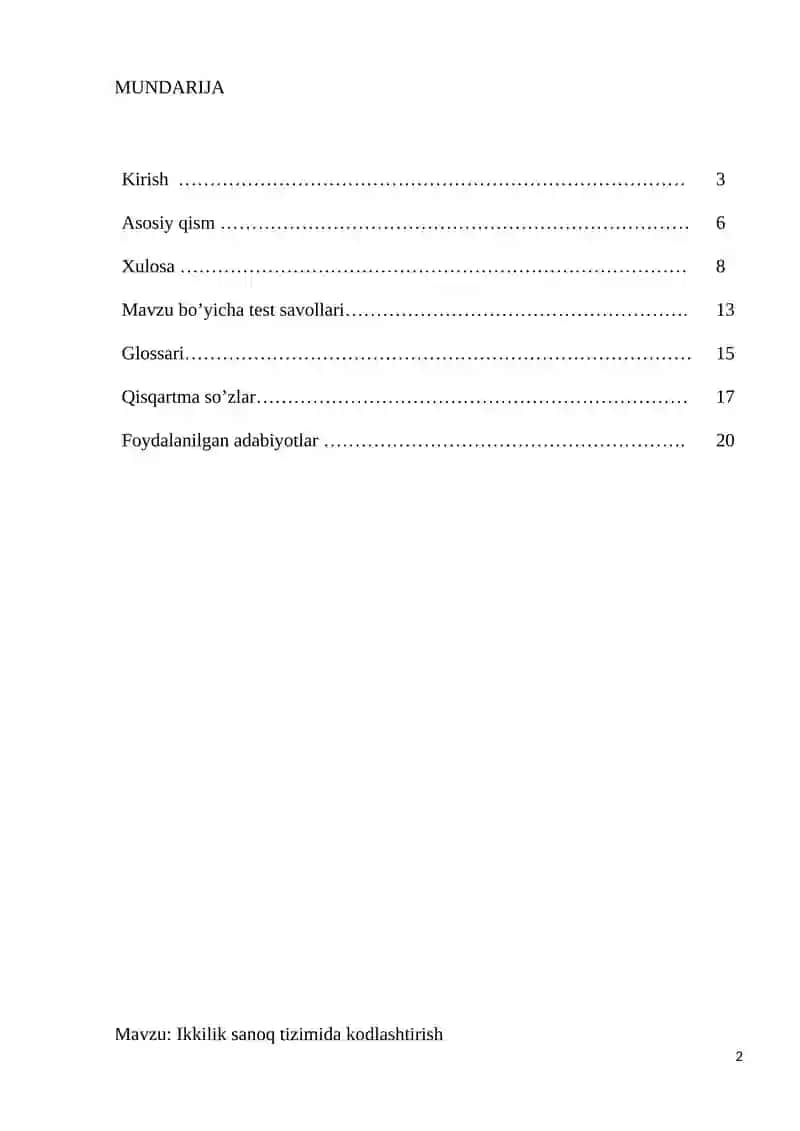 MUNDARIJA

| | |
|---|---|
| Kirish ……………………………………………………………………… | 3 |
| Asosiy qism ………………………………………………………………… | 6 |
| Xulosa ……………………………………………………………………… | 8 |
| Mavzu bo’yicha test savollari………………………………………………. | 13 |
| Glossari……………………………………………………………………… | 15 |
| Qisqartma so’zlar…………………………………………………………… | 17 |
| Foydalanilgan adabiyotlar …………………………………………………. | 20 |

Mavzu: Ikkilik sanoq tizimida kodlashtirish

2